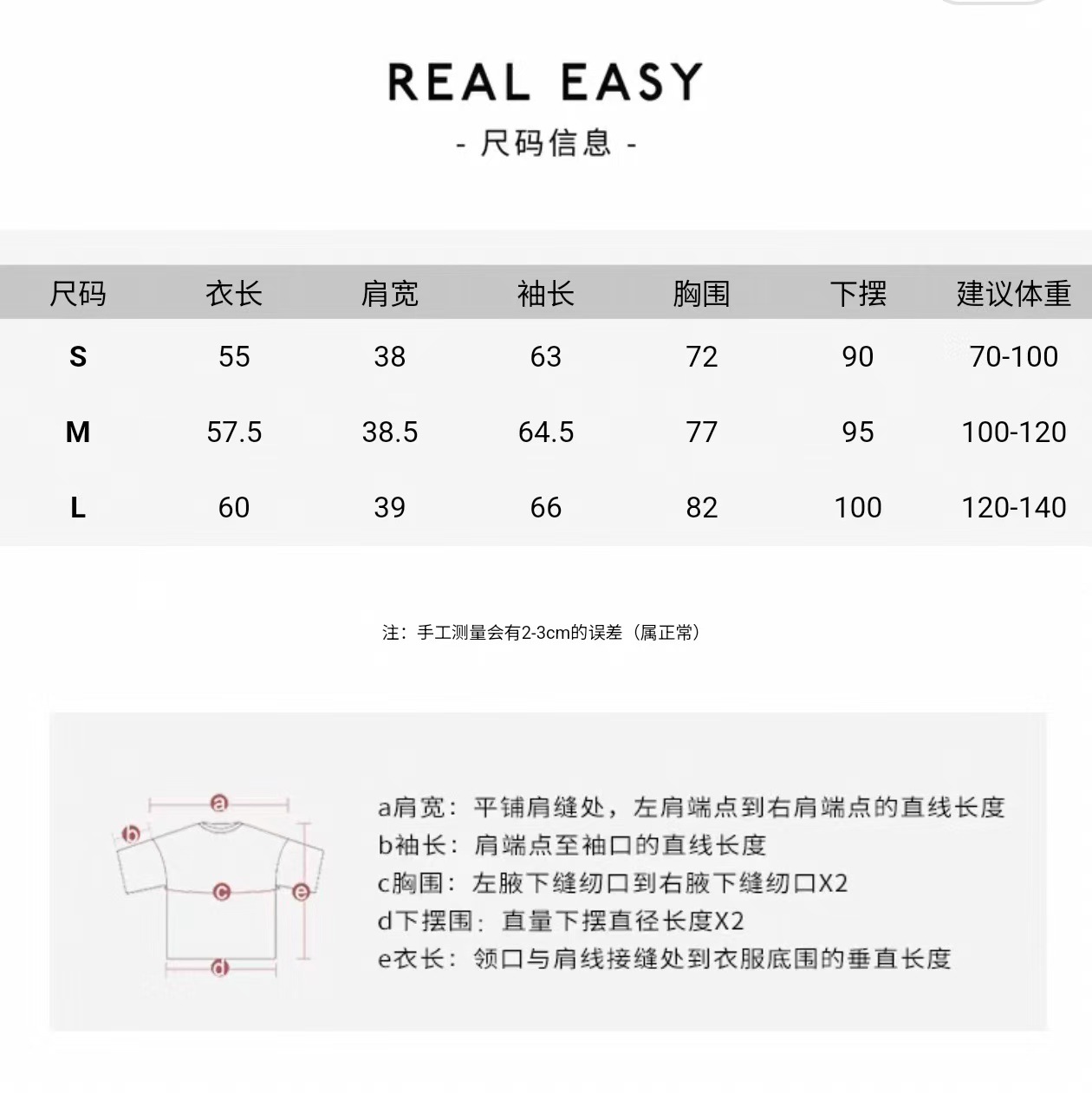 REAL EASY

- 尺码信息 -

| 尺码 | 衣长 | 肩宽 | 袖长 | 胸围 | 下摆 | 建议体重 |
|---|---|---|---|---|---|---|
| S | 55 | 38 | 63 | 72 | 90 | 70-100 |
| M | 57.5 | 38.5 | 64.5 | 77 | 95 | 100-120 |
| L | 60 | 39 | 66 | 82 | 100 | 120-140 |

注：手工测量会有2-3cm的误差（属正常）

a
b
c
e
d

a肩宽：平铺肩缝处，左肩端点到右肩端点的直线长度
b袖长：肩端点至袖口的直线长度
c胸围：左腋下缝纫口到右腋下缝纫口X2
d下摆围：直量下摆直径长度X2
e衣长：领口与肩线接缝处到衣服底围的垂直长度